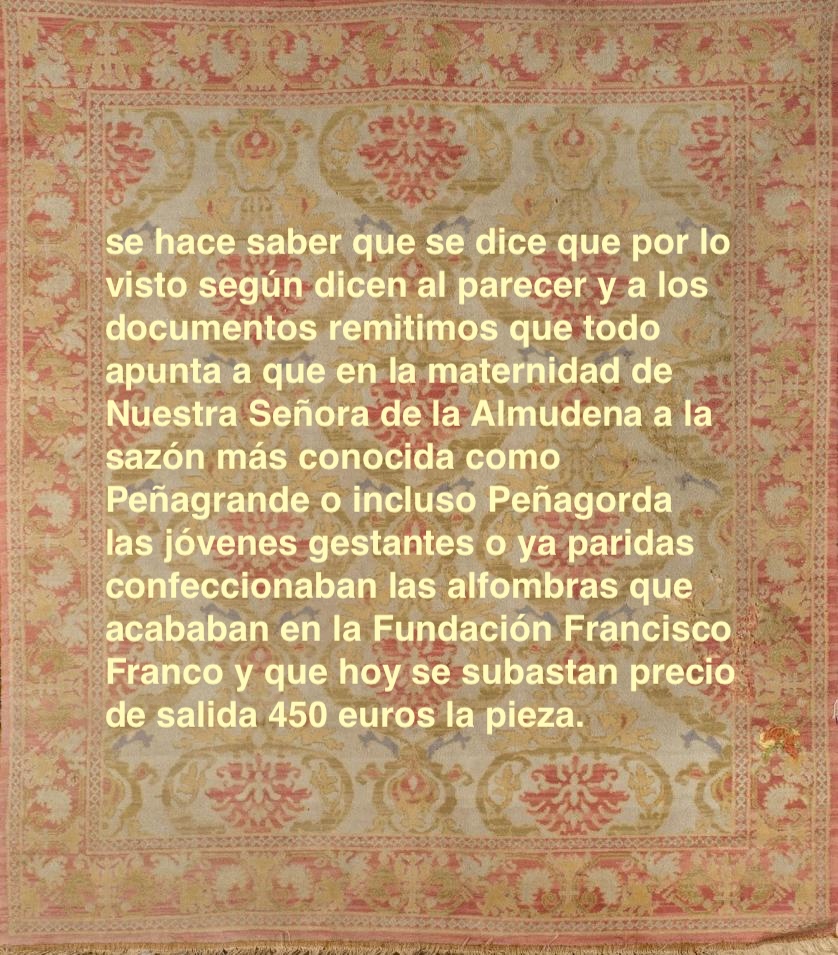 se hace saber que se dice que por lo visto según dicen al parecer y a los documentos remitimos que todo apunta a que en la maternidad de Nuestra Señora de la Almudena a la sazón más conocida como Peñagrande o incluso Peñagorda las jóvenes gestantes o ya paridas confeccionaban las alfombras que acababan en la Fundación Francisco Franco y que hoy se subastan precio de salida 450 euros la pieza.